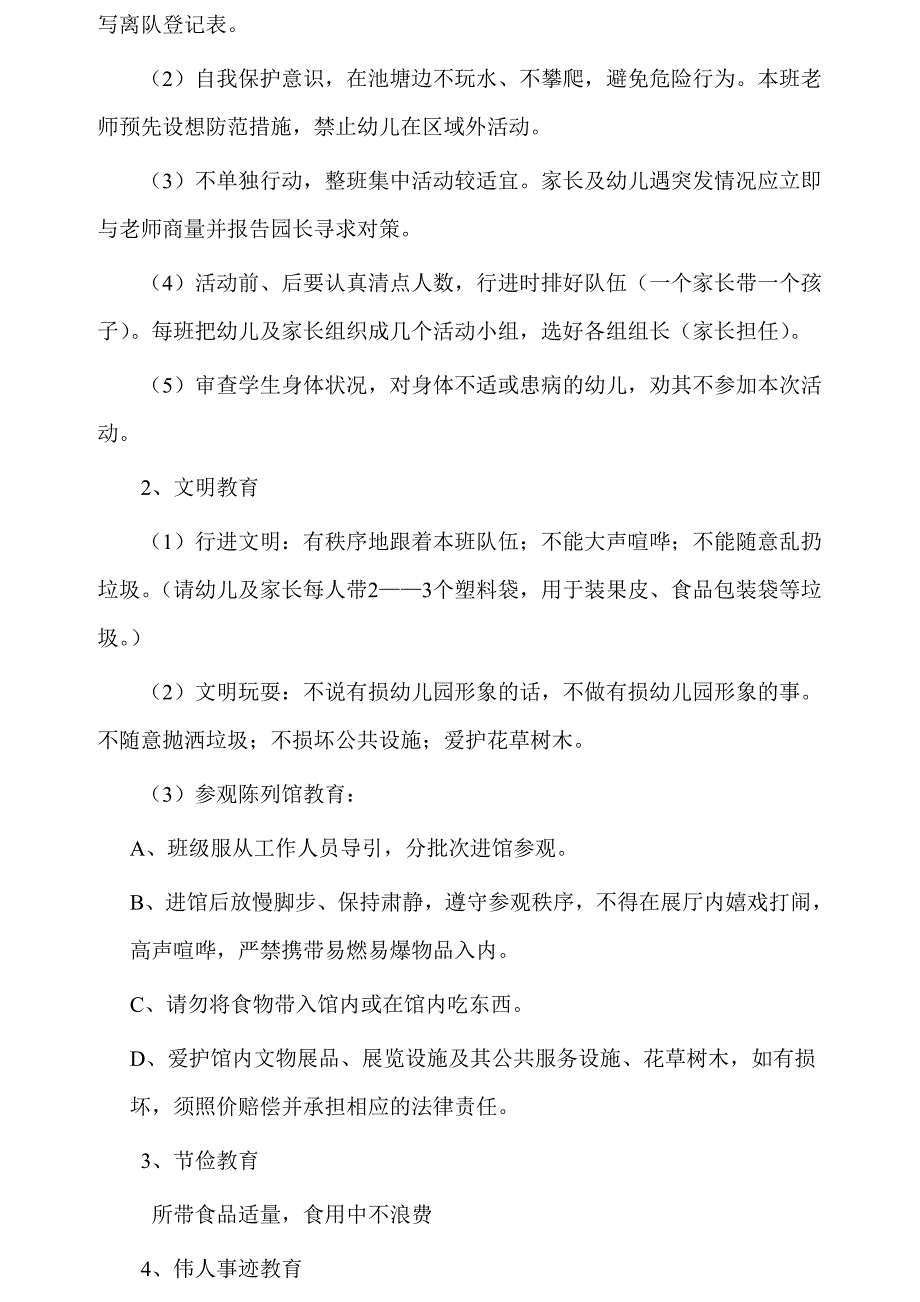 写离队登记表。

（2）自我保护意识，在池塘边不玩水、不攀爬，避免危险行为。本班老师预先设想防范措施，禁止幼儿在区域外活动。

（3）不单独行动，整班集中活动较适宜。家长及幼儿遇突发情况应立即与老师商量并报告园长寻求对策。

（4）活动前、后要认真清点人数，行进时排好队伍（一个家长带一个孩子）。每班把幼儿及家长组织成几个活动小组，选好各组组长（家长担任）。

（5）审查学生身体状况，对身体不适或患病的幼儿，劝其不参加本次活动。

2、文明教育

（1）行进文明：有秩序地跟着本班队伍；不能大声喧哗；不能随意乱扔垃圾。（请幼儿及家长每人带2——3个塑料袋，用于装果皮、食品包装袋等垃圾。）

（2）文明玩耍：不说有损幼儿园形象的话，不做有损幼儿园形象的事。不随意抛洒垃圾；不损坏公共设施；爱护花草树木。

（3）参观陈列馆教育：

A、班级服从工作人员导引，分批次进馆参观。

B、进馆后放慢脚步、保持肃静，遵守参观秩序，不得在展厅内嬉戏打闹，高声喧哗，严禁携带易燃易爆物品入内。

C、请勿将食物带入馆内或在馆内吃东西。

D、爱护馆内文物展品、展览设施及其公共服务设施、花草树木，如有损坏，须照价赔偿并承担相应的法律责任。

3、节俭教育

所带食品适量，食用中不浪费

4、伟人事迹教育